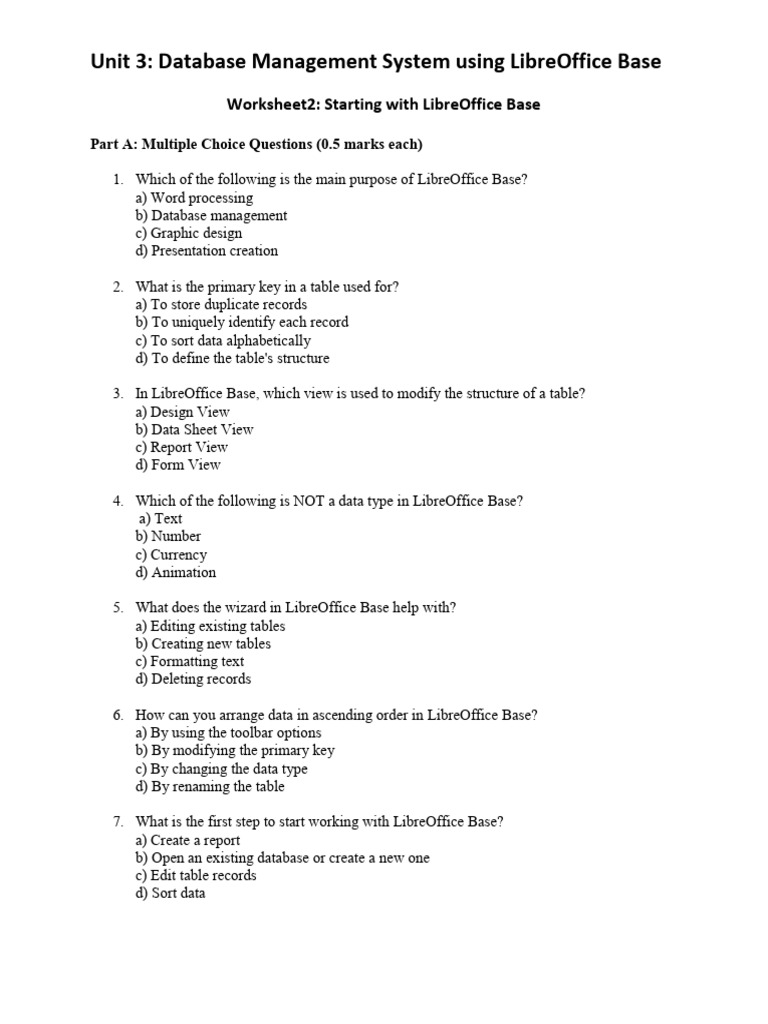 Unit 3: Database Management System using LibreOffice Base

Worksheet2: Starting with LibreOffice Base

Part A: Multiple Choice Questions (0.5 marks each)

1. Which of the following is the main purpose of LibreOffice Base?
a) Word processing
b) Database management
c) Graphic design
d) Presentation creation

2. What is the primary key in a table used for?
a) To store duplicate records
b) To uniquely identify each record
c) To sort data alphabetically
d) To define the table's structure

3. In LibreOffice Base, which view is used to modify the structure of a table?
a) Design View
b) Data Sheet View
c) Report View
d) Form View

4. Which of the following is NOT a data type in LibreOffice Base?
a) Text
b) Number
c) Currency
d) Animation

5. What does the wizard in LibreOffice Base help with?
a) Editing existing tables
b) Creating new tables
c) Formatting text
d) Deleting records

6. How can you arrange data in ascending order in LibreOffice Base?
a) By using the toolbar options
b) By modifying the primary key
c) By changing the data type
d) By renaming the table

7. What is the first step to start working with LibreOffice Base?
a) Create a report
b) Open an existing database or create a new one
c) Edit table records
d) Sort data